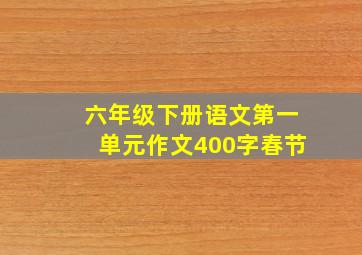 六年级下册语文第一单元作文400字春节